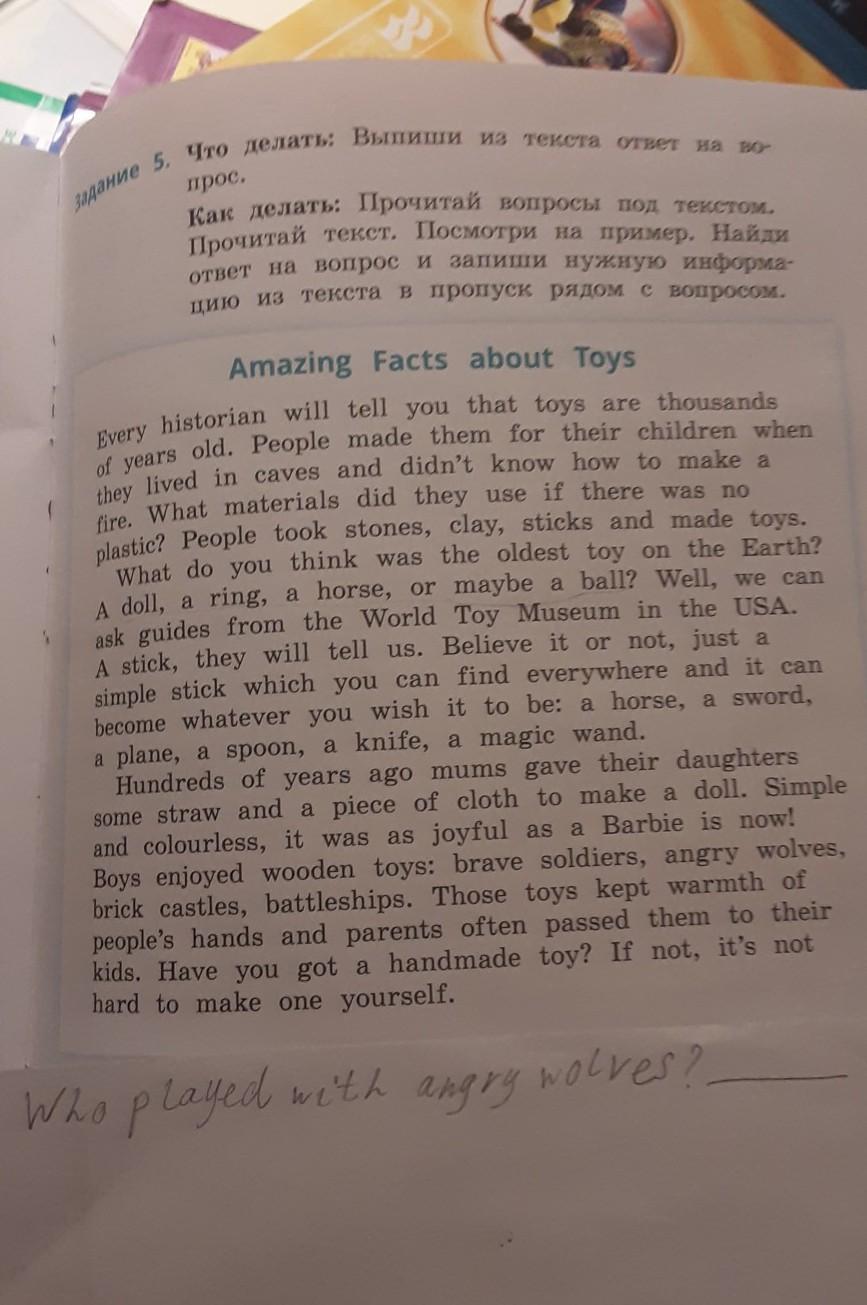 Задание 5. Что делать: Выпиши из текста ответ на вопрос.

Как делать: Прочитай вопросы под текстом. Прочитай текст. Посмотри на пример. Найди ответ на вопрос и запиши нужную информацию из текста в пропуск рядом с вопросом.

Amazing Facts about Toys

Every historian will tell you that toys are thousands of years old. People made them for their children when they lived in caves and didn't know how to make a fire. What materials did they use if there was no plastic? People took stones, clay, sticks and made toys.

What do you think was the oldest toy on the Earth? A doll, a ring, a horse, or maybe a ball? Well, we can ask guides from the World Toy Museum in the USA. A stick, they will tell us. Believe it or not, just a simple stick which you can find everywhere and it can become whatever you wish it to be: a horse, a sword, a plane, a spoon, a knife, a magic wand.

Hundreds of years ago mums gave their daughters some straw and a piece of cloth to make a doll. Simple and colourless, it was as joyful as a Barbie is now! Boys enjoyed wooden toys: brave soldiers, angry wolves, brick castles, battleships. Those toys kept warmth of people's hands and parents often passed them to their kids. Have you got a handmade toy? If not, it's not hard to make one yourself.

Who played with angry wolves? ____